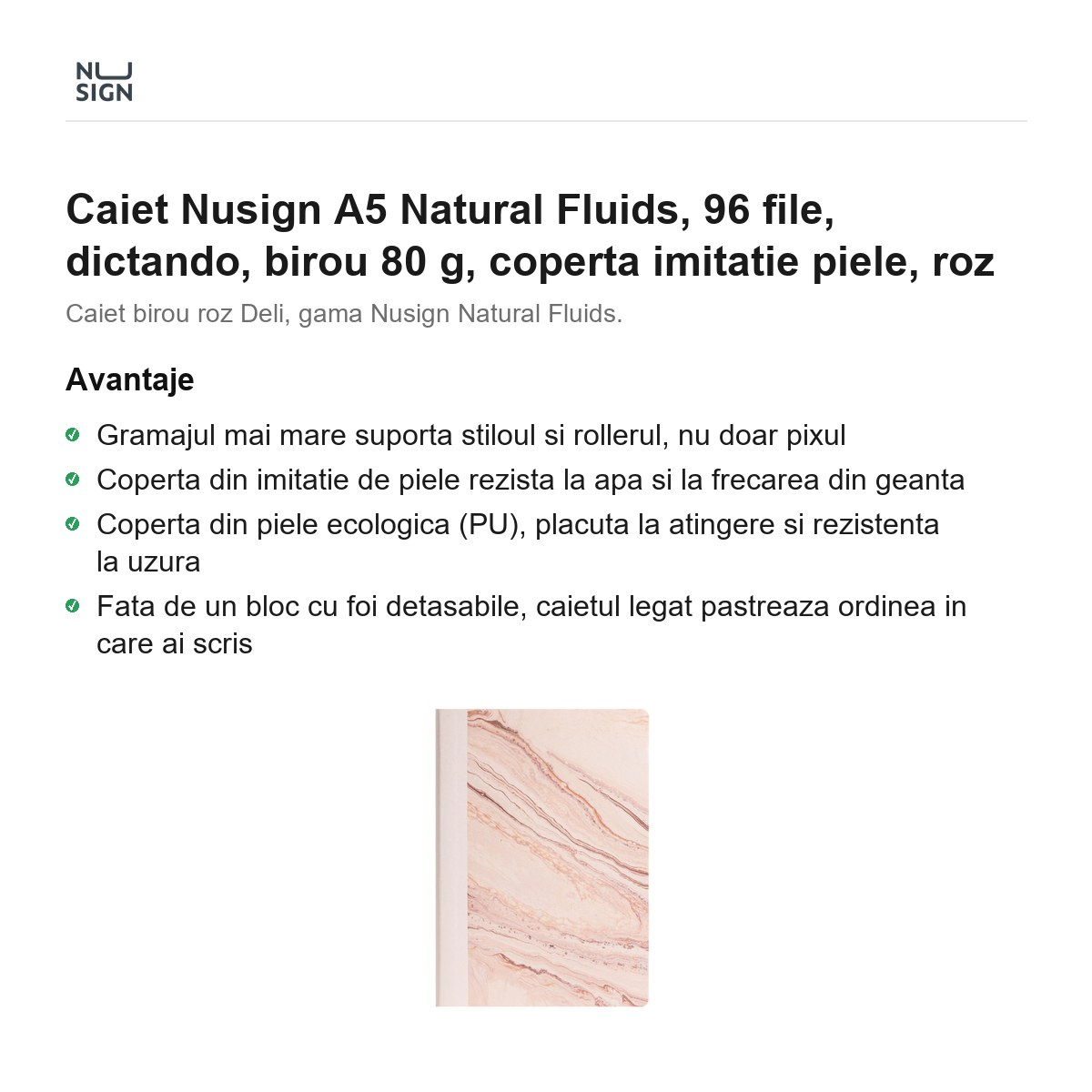 NU
SIGN

Caiet Nusign A5 Natural Fluids, 96 file, dictando, birou 80 g, coperta imitatie piele, roz

Caiet birou roz Deli, gama Nusign Natural Fluids.

Avantaje

✓ Gramajul mai mare suporta stiloul si rollerul, nu doar pixul
✓ Coperta din imitatie de piele rezista la apa si la frecarea din geanta
✓ Coperta din piele ecologica (PU), placuta la atingere si rezistenta la uzura
✓ Fata de un bloc cu foi detasabile, caietul legat pastreaza ordinea in care ai scris